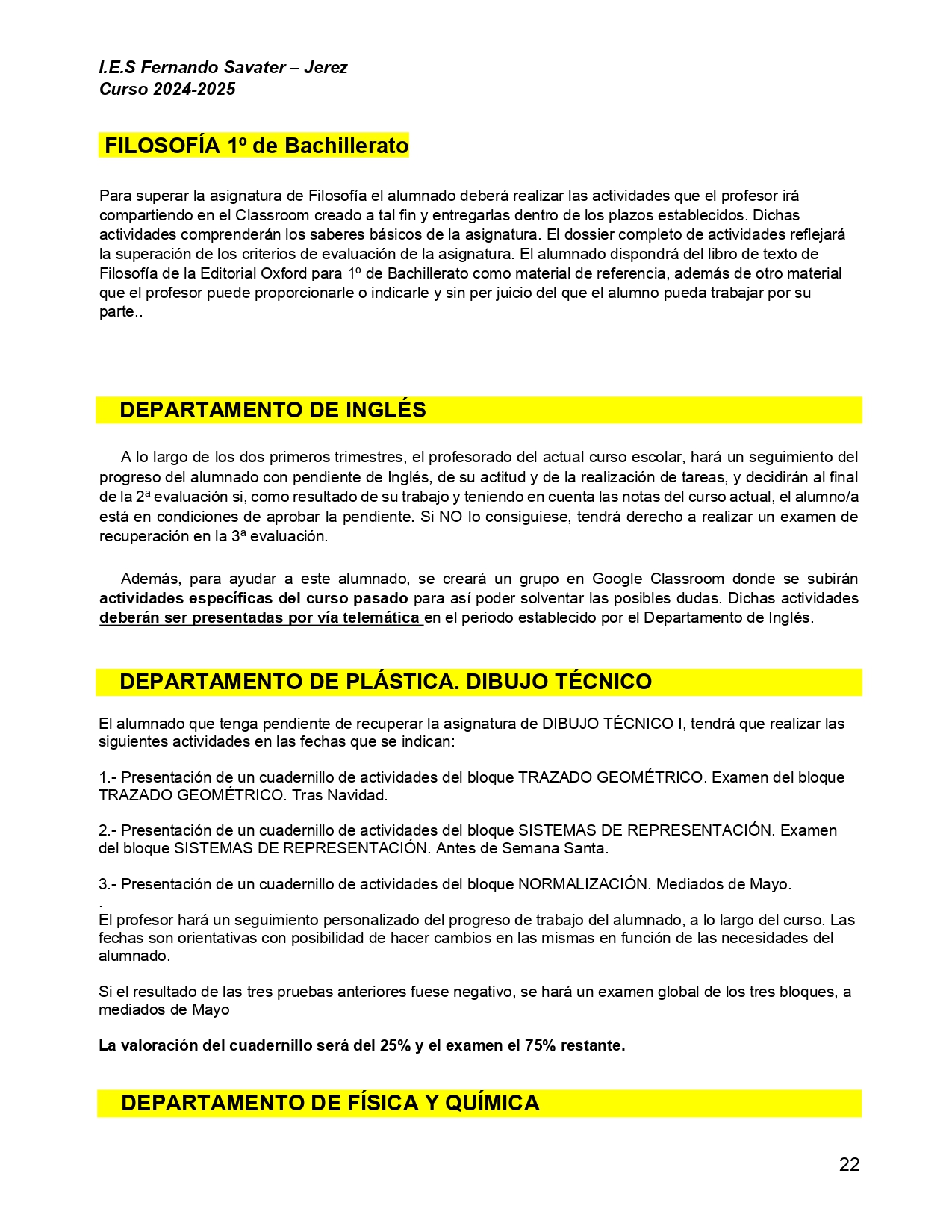 I.E.S Fernando Savater – Jerez
Curso 2024-2025

FILOSOFÍA 1º de Bachillerato

Para superar la asignatura de Filosofía el alumnado deberá realizar las actividades que el profesor irá compartiendo en el Classroom creado a tal fin y entregarlas dentro de los plazos establecidos. Dichas actividades comprenderán los saberes básicos de la asignatura. El dossier completo de actividades reflejará la superación de los criterios de evaluación de la asignatura. El alumnado dispondrá del libro de texto de Filosofía de la Editorial Oxford para 1º de Bachillerato como material de referencia, además de otro material que el profesor puede proporcionarle o indicarle y sin per juicio del que el alumno pueda trabajar por su parte..

DEPARTAMENTO DE INGLÉS

A lo largo de los dos primeros trimestres, el profesorado del actual curso escolar, hará un seguimiento del progreso del alumnado con pendiente de Inglés, de su actitud y de la realización de tareas, y decidirán al final de la 2ª evaluación si, como resultado de su trabajo y teniendo en cuenta las notas del curso actual, el alumno/a está en condiciones de aprobar la pendiente. Si NO lo consiguiese, tendrá derecho a realizar un examen de recuperación en la 3ª evaluación.

Además, para ayudar a este alumnado, se creará un grupo en Google Classroom donde se subirán actividades específicas del curso pasado para así poder solventar las posibles dudas. Dichas actividades deberán ser presentadas por vía telemática en el periodo establecido por el Departamento de Inglés.

DEPARTAMENTO DE PLÁSTICA. DIBUJO TÉCNICO

El alumnado que tenga pendiente de recuperar la asignatura de DIBUJO TÉCNICO I, tendrá que realizar las siguientes actividades en las fechas que se indican:

1.- Presentación de un cuadernillo de actividades del bloque TRAZADO GEOMÉTRICO. Examen del bloque TRAZADO GEOMÉTRICO. Tras Navidad.

2.- Presentación de un cuadernillo de actividades del bloque SISTEMAS DE REPRESENTACIÓN. Examen del bloque SISTEMAS DE REPRESENTACIÓN. Antes de Semana Santa.

3.- Presentación de un cuadernillo de actividades del bloque NORMALIZACIÓN. Mediados de Mayo.
.
El profesor hará un seguimiento personalizado del progreso de trabajo del alumnado, a lo largo del curso. Las fechas son orientativas con posibilidad de hacer cambios en las mismas en función de las necesidades del alumnado.

Si el resultado de las tres pruebas anteriores fuese negativo, se hará un examen global de los tres bloques, a mediados de Mayo

La valoración del cuadernillo será del 25% y el examen el 75% restante.

DEPARTAMENTO DE FÍSICA Y QUÍMICA

22